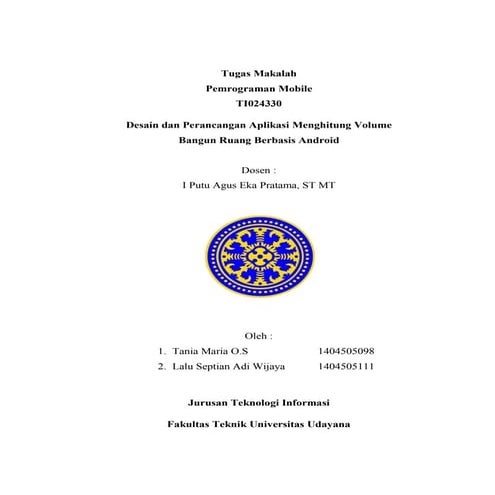 Tugas Makalah
Pemrograman Mobile
TI024330

Desain dan Perancangan Aplikasi Menghitung Volume Bangun Ruang Berbasis Android

Dosen :
I Putu Agus Eka Pratama, ST MT

Oleh :
1. Tania Maria O.S 1404505098
2. Lalu Septian Adi Wijaya 1404505111

Jurusan Teknologi Informasi

Fakultas Teknik Universitas Udayana